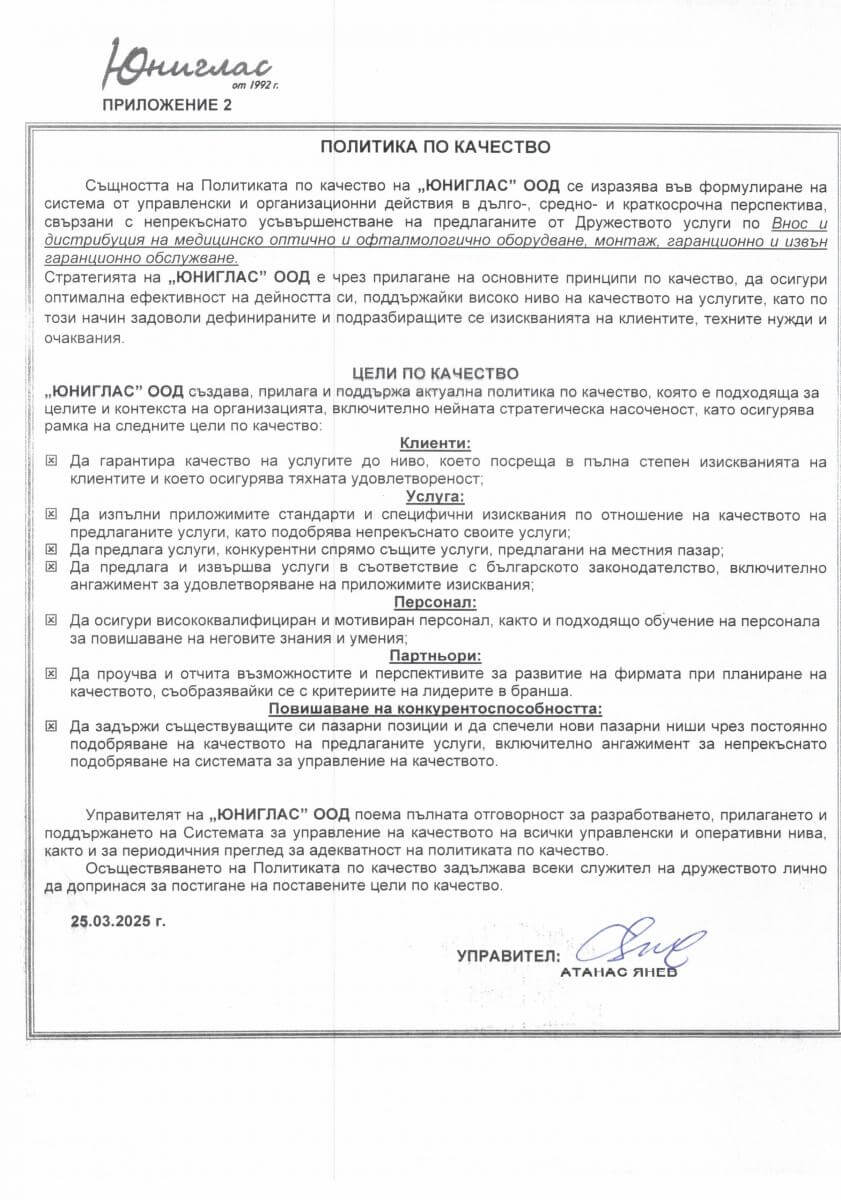 Юниглас
от 1992 г.

ПРИЛОЖЕНИЕ 2

ПОЛИТИКА ПО КАЧЕСТВО

Същността на Политиката по качество на „ЮНИГЛАС" ООД се изразява във формулиране на система от управленски и организационни действия в дълго-, средно- и краткосрочна перспектива, свързани с непрекъснато усъвършенстване на предлаганите от Дружеството услуги по Внос и дистрибуция на медицинско оптично и офталмологично оборудване, монтаж, гаранционно и извън гаранционно обслужване.
Стратегията на „ЮНИГЛАС" ООД е чрез прилагане на основните принципи по качество, да осигури оптимална ефективност на дейността си, поддържайки високо ниво на качеството на услугите, като по този начин задоволи дефинираните и подразбиращите се изискванията на клиентите, техните нужди и очаквания.

ЦЕЛИ ПО КАЧЕСТВО
„ЮНИГЛАС" ООД създава, прилага и поддържа актуална политика по качество, която е подходяща за целите и контекста на организацията, включително нейната стратегическа насоченост, като осигурява рамка на следните цели по качество:

Клиенти:
☒ Да гарантира качество на услугите до ниво, което посреща в пълна степен изискванията на клиентите и което осигурява тяхната удовлетвореност;

Услуга:
☒ Да изпълни приложимите стандарти и специфични изисквания по отношение на качеството на предлаганите услуги, като подобрява непрекъснато своите услуги;
☒ Да предлага услуги, конкурентни спрямо същите услуги, предлагани на местния пазар;
☒ Да предлага и извършва услуги в съответствие с българското законодателство, включително ангажимент за удовлетворяване на приложимите изисквания;

Персонал:
☒ Да осигури висококвалифициран и мотивиран персонал, както и подходящо обучение на персонала за повишаване на неговите знания и умения;

Партньори:
☒ Да проучва и отчита възможностите и перспективите за развитие на фирмата при планиране на качеството, съобразявайки се с критериите на лидерите в бранша.

Повишаване на конкурентоспособността:
☒ Да задържи съществуващите си пазарни позиции и да спечели нови пазарни ниши чрез постоянно подобряване на качеството на предлаганите услуги, включително ангажимент за непрекъснато подобряване на системата за управление на качеството.

Управителят на „ЮНИГЛАС" ООД поема пълната отговорност за разработването, прилагането и поддържането на Системата за управление на качеството на всички управленски и оперативни нива, както и за периодичния преглед за адекватност на политиката по качество.
Осъществяването на Политиката по качество задължава всеки служител на дружеството лично да допринася за постигане на поставените цели по качество.

25.03.2025 г.

УПРАВИТЕЛ:
АТАНАС ЯНЕВ